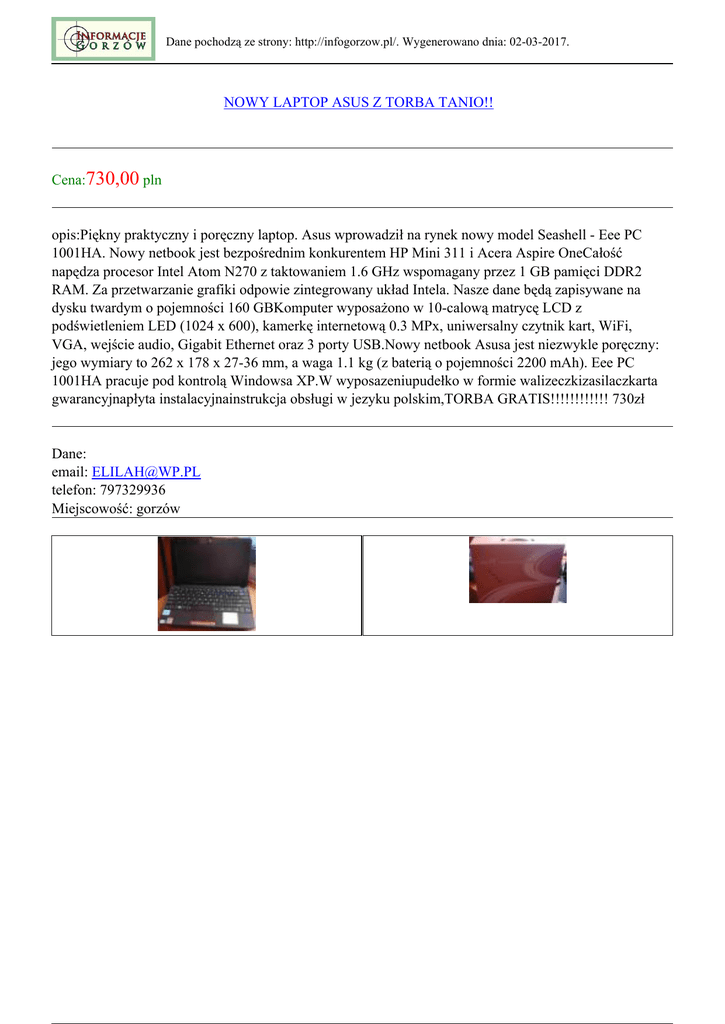 INFORMACJE GORZÓW

Dane pochodzą ze strony: http://infogorzow.pl/. Wygenerowano dnia: 02-03-2017.

NOWY LAPTOP ASUS Z TORBA TANIO!!

Cena:730,00 pln

opis:Piękny praktyczny i poręczny laptop. Asus wprowadził na rynek nowy model Seashell - Eee PC 1001HA. Nowy netbook jest bezpośrednim konkurentem HP Mini 311 i Acera Aspire OneCałość napędza procesor Intel Atom N270 z taktowaniem 1.6 GHz wspomagany przez 1 GB pamięci DDR2 RAM. Za przetwarzanie grafiki odpowie zintegrowany układ Intela. Nasze dane będą zapisywane na dysku twardym o pojemności 160 GBKomputer wyposażono w 10-calową matrycę LCD z podświetleniem LED (1024 x 600), kamerkę internetową 0.3 MPx, uniwersalny czytnik kart, WiFi, VGA, wejście audio, Gigabit Ethernet oraz 3 porty USB.Nowy netbook Asusa jest niezwykle poręczny: jego wymiary to 262 x 178 x 27-36 mm, a waga 1.1 kg (z baterią o pojemności 2200 mAh). Eee PC 1001HA pracuje pod kontrolą Windowsa XP.W wyposazeniupudełko w formie walizeczkizasilaczkarta gwarancyjnapłyta instalacyjnainstrukcja obsługi w jezyku polskim,TORBA GRATIS!!!!!!!!!!!! 730zł

Dane:
email: ELILAH@WP.PL
telefon: 797329936
Miejscowość: gorzów